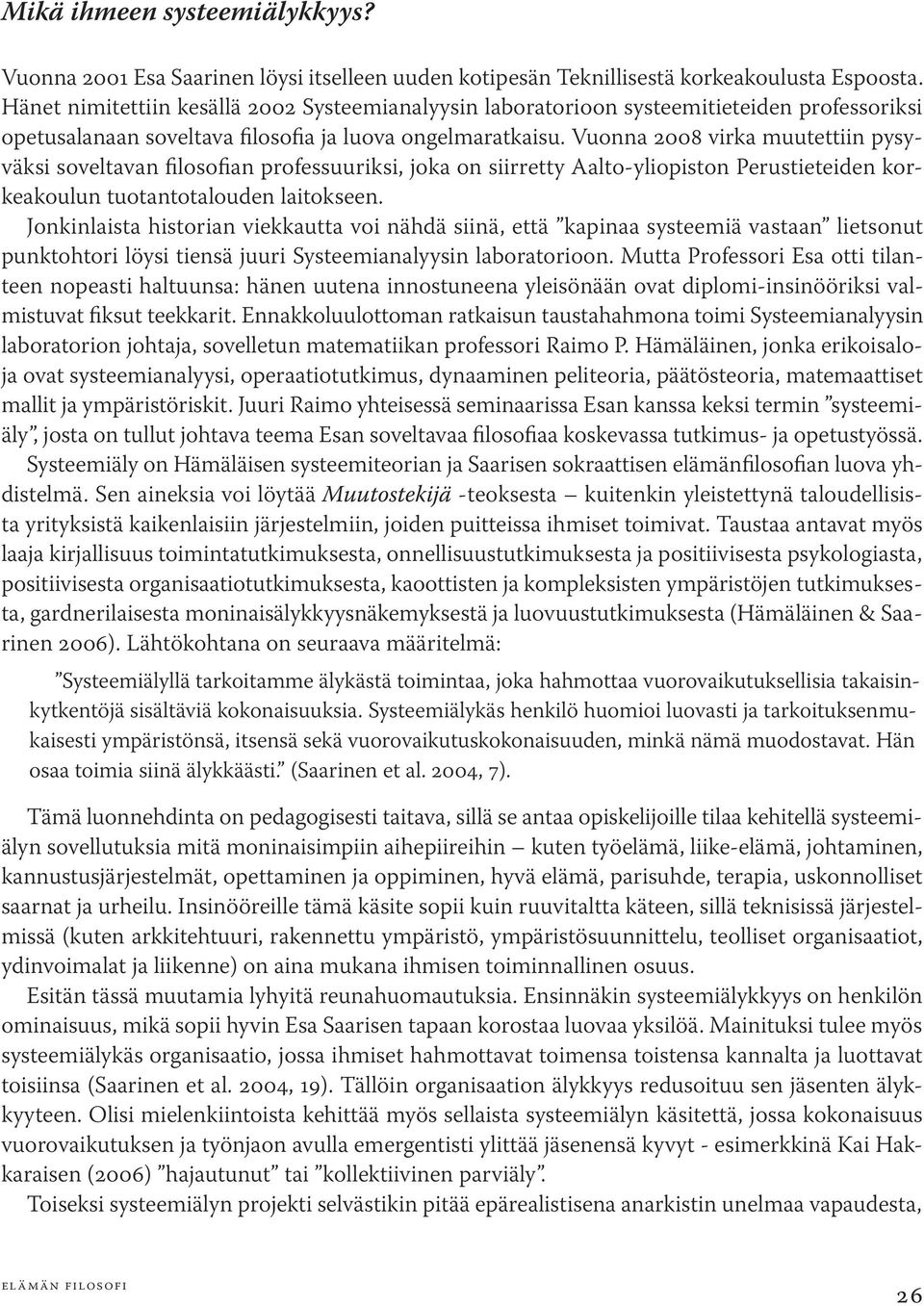 Mikä ihmeen systeemiälykkyys?

Vuonna 2001 Esa Saarinen löysi itselleen uuden kotipesän Teknillisestä korkeakoulusta Espoosta. Hänet nimitettiin kesällä 2002 Systeemianalyysin laboratorioon systeemitieteiden professoriksi opetusalanaan soveltava filosofia ja luova ongelmaratkaisu. Vuonna 2008 virka muutettiin pysyväksi soveltavan filosofian professuuriksi, joka on siirretty Aalto-yliopiston Perustieteiden korkeakoulun tuotantotalouden laitokseen.

Jonkinlaista historian viekkautta voi nähdä siinä, että ”kapinaa systeemiä vastaan” lietsonut punktohtori löysi tiensä juuri Systeemianalyysin laboratorioon. Mutta Professori Esa otti tilanteen nopeasti haltuunsa: hänen uutena innostuneena yleisönään ovat diplomi-insinööriksi valmistuvat fiksut teekkarit. Ennakkoluulottoman ratkaisun taustahahmona toimi Systeemianalyysin laboratorion johtaja, sovelletun matematiikan professori Raimo P. Hämäläinen, jonka erikoisaloja ovat systeemianalyysi, operaatiotutkimus, dynaaminen peliteoria, päätösteoria, matemaattiset mallit ja ympäristöriskit. Juuri Raimo yhteisessä seminaarissa Esan kanssa keksi termin ”systeemiäly”, josta on tullut johtava teema Esan soveltavaa filosofiaa koskevassa tutkimus- ja opetustyössä.

Systeemiäly on Hämäläisen systeemiteorian ja Saarisen sokraattisen elämänfilosofian luova yhdistelmä. Sen aineksia voi löytää Muutostekijä -teoksesta – kuitenkin yleistettynä taloudellisista yrityksistä kaikenlaisiin järjestelmiin, joiden puitteissa ihmiset toimivat. Taustaa antavat myös laaja kirjallisuus toimintatutkimuksesta, onnellisuustutkimuksesta ja positiivisesta psykologiasta, positiivisesta organisaatiotutkimuksesta, kaoottisten ja kompleksisten ympäristöjen tutkimuksesta, gardnerilaisesta moninaisälykkyysnäkemyksestä ja luovuustutkimuksesta (Hämäläinen & Saarinen 2006). Lähtökohtana on seuraava määritelmä:

”Systeemiälyllä tarkoitamme älykästä toimintaa, joka hahmottaa vuorovaikutuksellisia takaisinkytkentöjä sisältäviä kokonaisuuksia. Systeemiälykäs henkilö huomioi luovasti ja tarkoituksenmukaisesti ympäristönsä, itsensä sekä vuorovaikutuskokonaisuuden, minkä nämä muodostavat. Hän osaa toimia siinä älykkäästi.” (Saarinen et al. 2004, 7).

Tämä luonnehdinta on pedagogisesti taitava, sillä se antaa opiskelijoille tilaa kehitellä systeemiälyn sovellutuksia mitä moninaisimpiin aihepiireihin – kuten työelämä, liike-elämä, johtaminen, kannustusjärjestelmät, opettaminen ja oppiminen, hyvä elämä, parisuhde, terapia, uskonnolliset saarnat ja urheilu. Insinööreille tämä käsite sopii kuin ruuvitaltta käteen, sillä teknisissä järjestelmissä (kuten arkkitehtuuri, rakennettu ympäristö, ympäristösuunnittelu, teolliset organisaatiot, ydinvoimalat ja liikenne) on aina mukana ihmisen toiminnallinen osuus.

Esitän tässä muutamia lyhyitä reunahuomautuksia. Ensinnäkin systeemiälykkyys on henkilön ominaisuus, mikä sopii hyvin Esa Saarisen tapaan korostaa luovaa yksilöä. Mainituksi tulee myös systeemiälykäs organisaatio, jossa ihmiset hahmottavat toimensa toistensa kannalta ja luottavat toisiinsa (Saarinen et al. 2004, 19). Tällöin organisaation älykkyys redusoituu sen jäsenten älykkyyteen. Olisi mielenkiintoista kehittää myös sellaista systeemiälyn käsitettä, jossa kokonaisuus vuorovaikutuksen ja työnjaon avulla emergentisti ylittää jäsenensä kyvyt - esimerkkinä Kai Hakkaraisen (2006) ”hajautunut” tai ”kollektiivinen parviäly”.

Toiseksi systeemiälyn projekti selvästikin pitää epärealistisena anarkistin unelmaa vapaudesta,

elämän filosofi

26